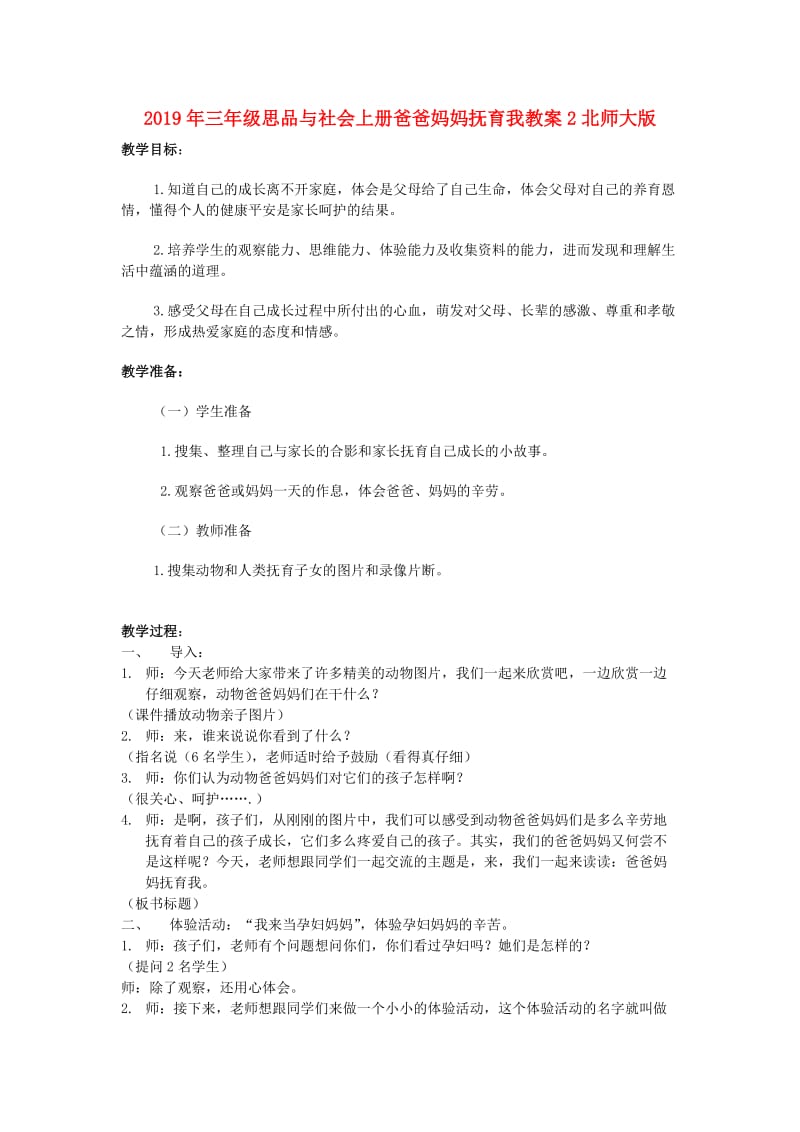 2019年三年级思品与社会上册爸爸妈妈抚育我教案2北师大版

教学目标：

1.知道自己的成长离不开家庭，体会是父母给了自己生命，体会父母对自己的养育恩情，懂得个人的健康平安是家长呵护的结果。

2.培养学生的观察能力、思维能力、体验能力及收集资料的能力，进而发现和理解生活中蕴涵的道理。

3.感受父母在自己成长过程中所付出的心血，萌发对父母、长辈的感激、尊重和孝敬之情，形成热爱家庭的态度和情感。

教学准备：

（一）学生准备

1.搜集、整理自己与家长的合影和家长抚育自己成长的小故事。

2.观察爸爸或妈妈一天的作息，体会爸爸、妈妈的辛劳。

（二）教师准备

1.搜集动物和人类抚育子女的图片和录像片断。

教学过程：
一、 导入：
1. 师：今天老师给大家带来了许多精美的动物图片，我们一起来欣赏吧，一边欣赏一边仔细观察，动物爸爸妈妈们在干什么？
（课件播放动物亲子图片）
2. 师：来，谁来说说你看到了什么？
（指名说（6名学生），老师适时给予鼓励（看得真仔细）
3. 师：你们认为动物爸爸妈妈们对它们的孩子怎样啊？
（很关心、呵护…….）
4. 师：是啊，孩子们，从刚刚的图片中，我们可以感受到动物爸爸妈妈们是多么辛劳地抚育着自己的孩子成长，它们多么疼爱自己的孩子。其实，我们的爸爸妈妈又何尝不是这样呢？今天，老师想跟同学们一起交流的主题是，来，我们一起来读读：爸爸妈妈抚育我。
（板书标题）
二、 体验活动：“我来当孕妇妈妈”，体验孕妇妈妈的辛苦。
1. 师：孩子们，老师有个问题想问你们，你们看过孕妇吗？她们是怎样的？
（提问2名学生）
师：除了观察，还用心体会。
2. 师：接下来，老师想跟同学们来做一个小小的体验活动，这个体验活动的名字就叫做